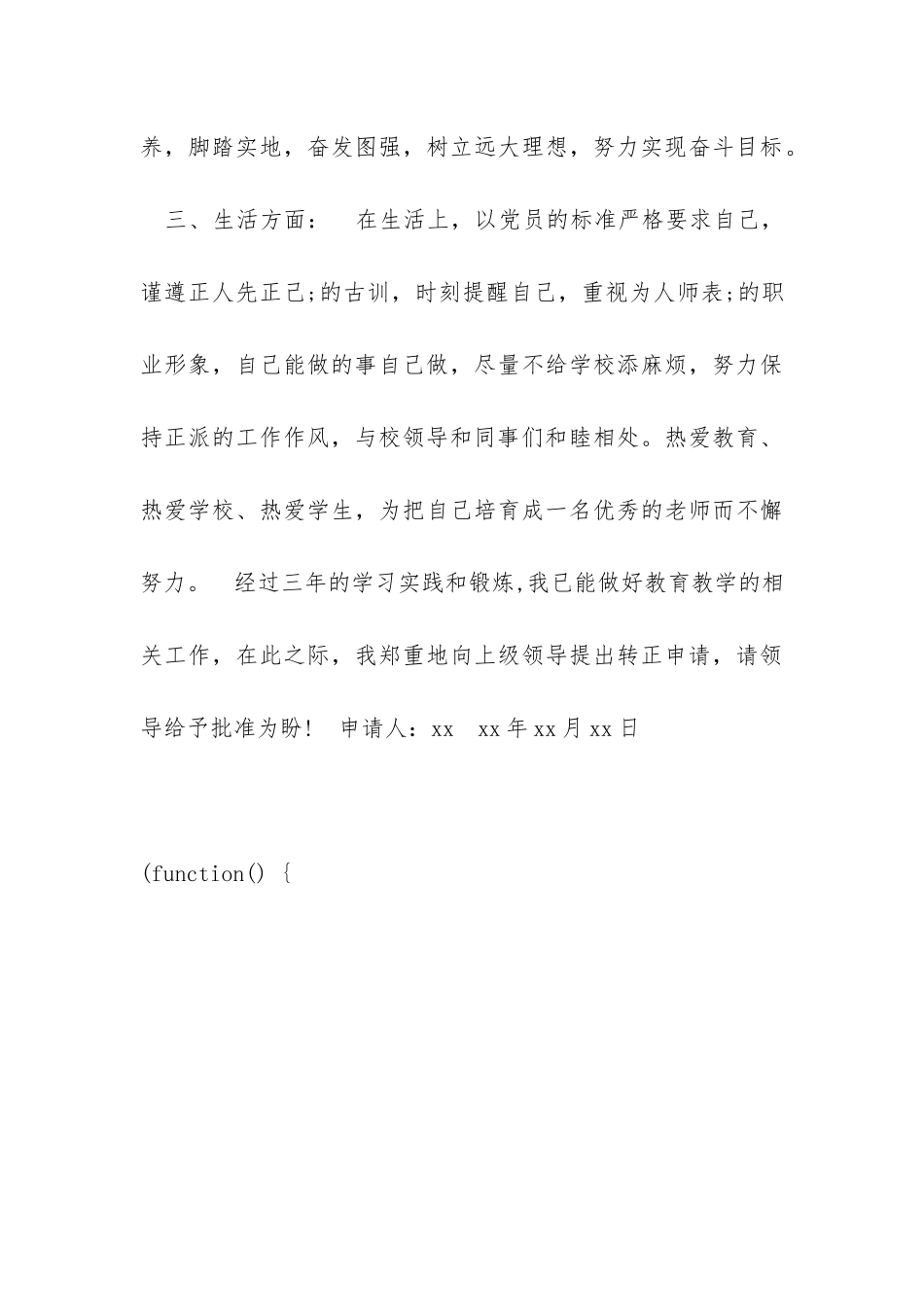 养，脚踏实地，奋发图强，树立远大理想，努力实现奋斗目标。

三、生活方面：　在生活上，以党员的标准严格要求自己，谨遵正人先正己;的古训，时刻提醒自己，重视为人师表;的职业形象，自己能做的事自己做，尽量不给学校添麻烦，努力保持正派的工作作风，与校领导和同事们和睦相处。热爱教育、热爱学校、热爱学生，为把自己培育成一名优秀的老师而不懈努力。　经过三年的学习实践和锻炼,我已能做好教育教学的相关工作，在此之际，我郑重地向上级领导提出转正申请，请领导给予批准为盼！　申请人：xx　xx年xx月xx日

(function() {